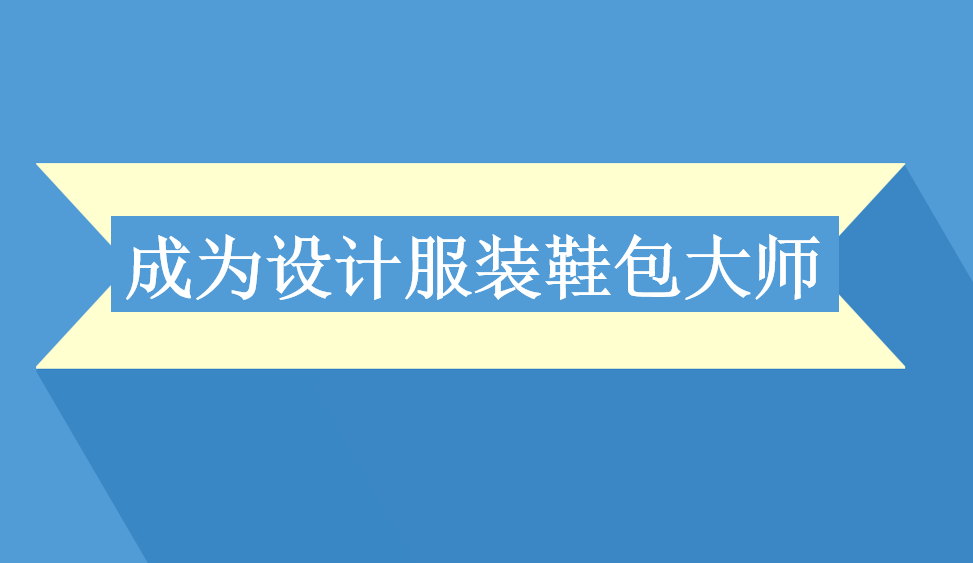 成为设计服装鞋包大师